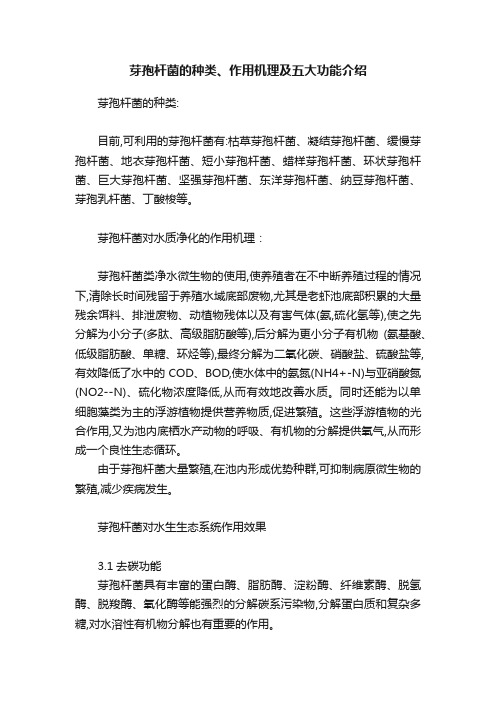 芽孢杆菌的种类、作用机理及五大功能介绍

芽孢杆菌的种类:

目前,可利用的芽孢杆菌有:枯草芽孢杆菌、凝结芽孢杆菌、缓慢芽孢杆菌、地衣芽孢杆菌、短小芽孢杆菌、蜡样芽孢杆菌、环状芽孢杆菌、巨大芽孢杆菌、坚强芽孢杆菌、东洋芽孢杆菌、纳豆芽孢杆菌、芽孢乳杆菌、丁酸梭等。

芽孢杆菌对水质净化的作用机理:

芽孢杆菌类净水微生物的使用,使养殖者在不中断养殖过程的情况下,清除长时间残留于养殖水域底部废物,尤其是老虾池底部积累的大量残余饵料、排泄废物、动植物残体以及有害气体(氨,硫化氢等),使之先分解为小分子(多肽、高级脂肪酸等),后分解为更小分子有机物 (氨基酸、低级脂肪酸、单糖、环烃等),最终分解为二氧化碳、硝酸盐、硫酸盐等,有效降低了水中的 COD、BOD,使水体中的氨氮(NH4+-N)与亚硝酸氮(NO2--N)、硫化物浓度降低,从而有效地改善水质。同时还能为以单细胞藻类为主的浮游植物提供营养物质,促进繁殖。这些浮游植物的光合作用,又为池内底栖水产动物的呼吸、有机物的分解提供氧气,从而形成一个良性生态循环。

由于芽孢杆菌大量繁殖,在池内形成优势种群,可抑制病原微生物的繁殖,减少疾病发生。

芽孢杆菌对水生生态系统作用效果

3.1 去碳功能
芽孢杆菌具有丰富的蛋白酶、脂肪酶、淀粉酶、纤维素酶、脱氢酶、脱羧酶、氧化酶等能强烈的分解碳系污染物,分解蛋白质和复杂多糖,对水溶性有机物分解也有重要的作用。